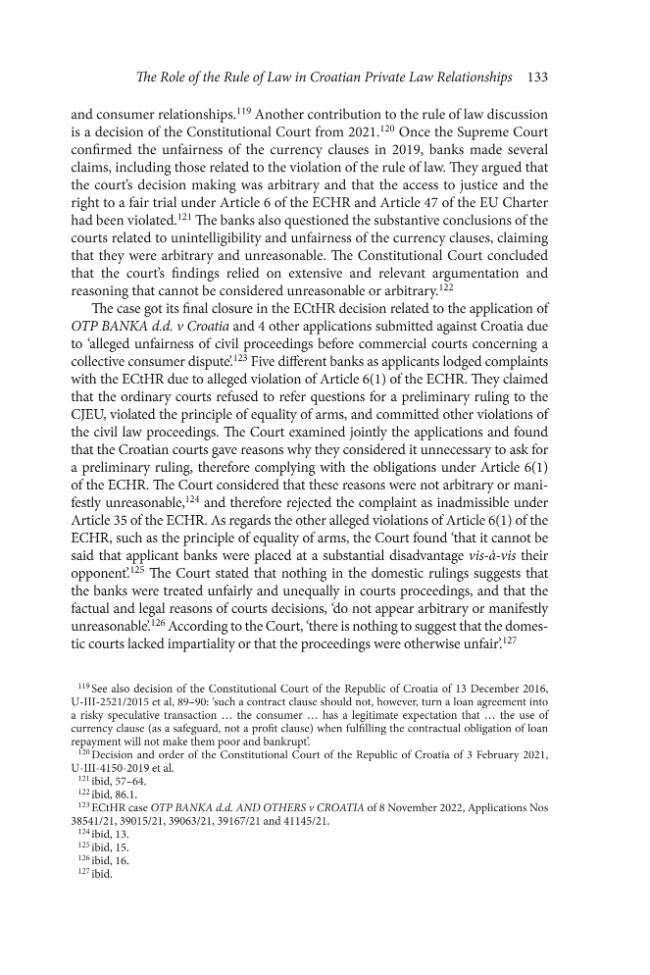 The Role of the Rule of Law in Croatian Private Law Relationships 133

and consumer relationships.$^{119}$ Another contribution to the rule of law discussion is a decision of the Constitutional Court from 2021.$^{120}$ Once the Supreme Court confirmed the unfairness of the currency clauses in 2019, banks made several claims, including those related to the violation of the rule of law. They argued that the court's decision making was arbitrary and that the access to justice and the right to a fair trial under Article 6 of the ECHR and Article 47 of the EU Charter had been violated.$^{121}$ The banks also questioned the substantive conclusions of the courts related to unintelligibility and unfairness of the currency clauses, claiming that they were arbitrary and unreasonable. The Constitutional Court concluded that the court's findings relied on extensive and relevant argumentation and reasoning that cannot be considered unreasonable or arbitrary.$^{122}$

The case got its final closure in the ECtHR decision related to the application of OTP BANKA d.d. v Croatia and 4 other applications submitted against Croatia due to 'alleged unfairness of civil proceedings before commercial courts concerning a collective consumer dispute'.$^{123}$ Five different banks as applicants lodged complaints with the ECtHR due to alleged violation of Article 6(1) of the ECHR. They claimed that the ordinary courts refused to refer questions for a preliminary ruling to the CJEU, violated the principle of equality of arms, and committed other violations of the civil law proceedings. The Court examined jointly the applications and found that the Croatian courts gave reasons why they considered it unnecessary to ask for a preliminary ruling, therefore complying with the obligations under Article 6(1) of the ECHR. The Court considered that these reasons were not arbitrary or manifestly unreasonable,$^{124}$ and therefore rejected the complaint as inadmissible under Article 35 of the ECHR. As regards the other alleged violations of Article 6(1) of the ECHR, such as the principle of equality of arms, the Court found 'that it cannot be said that applicant banks were placed at a substantial disadvantage vis-à-vis their opponent'.$^{125}$ The Court stated that nothing in the domestic rulings suggests that the banks were treated unfairly and unequally in courts proceedings, and that the factual and legal reasons of courts decisions, 'do not appear arbitrary or manifestly unreasonable'.$^{126}$ According to the Court, 'there is nothing to suggest that the domestic courts lacked impartiality or that the proceedings were otherwise unfair'.$^{127}$

$^{119}$ See also decision of the Constitutional Court of the Republic of Croatia of 13 December 2016, U-III-2521/2015 et al, 89–90: 'such a contract clause should not, however, turn a loan agreement into a risky speculative transaction … the consumer … has a legitimate expectation that … the use of currency clause (as a safeguard, not a profit clause) when fulfilling the contractual obligation of loan repayment will not make them poor and bankrupt'.
$^{120}$ Decision and order of the Constitutional Court of the Republic of Croatia of 3 February 2021, U-III-4150-2019 et al.
$^{121}$ ibid, 57–64.
$^{122}$ ibid, 86.1.
$^{123}$ ECtHR case OTP BANKA d.d. AND OTHERS v CROATIA of 8 November 2022, Applications Nos 38541/21, 39015/21, 39063/21, 39167/21 and 41145/21.
$^{124}$ ibid, 13.
$^{125}$ ibid, 15.
$^{126}$ ibid, 16.
$^{127}$ ibid.